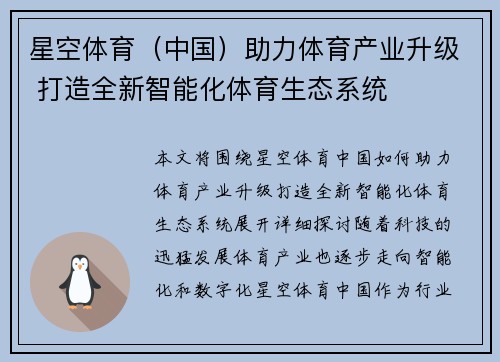 星空体育（中国）助力体育产业升级 打造全新智能化体育生态系统

本文将围绕星空体育中国如何助力体育产业升级打造全新智能化体育生态系统展开详细探讨随着科技的迅猛发展体育产业也逐步走向智能化和数字化星空体育中国作为行业